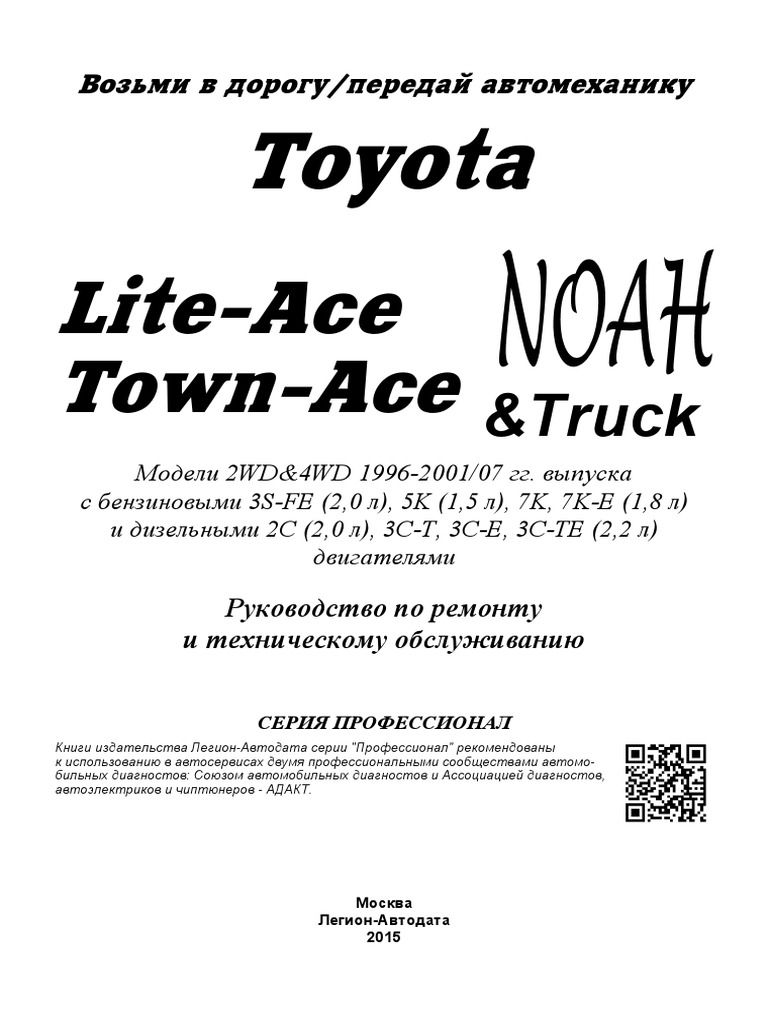 Возьми в дорогу/передай автомеханику

Toyota

Lite-Ace
Town-Ace

NOAH
&Truck

Модели 2WD&4WD 1996-2001/07 гг. выпуска с бензиновыми 3S-FE (2,0 л), 5K (1,5 л), 7K, 7K-E (1,8 л) и дизельными 2C (2,0 л), 3C-T, 3C-E, 3C-TE (2,2 л) двигателями

Руководство по ремонту и техническому обслуживанию

СЕРИЯ ПРОФЕССИОНАЛ

Книги издательства Легион-Автодата серии "Профессионал" рекомендованы к использованию в автосервисах двумя профессиональными сообществами автомобильных диагностов: Союзом автомобильных диагностов и Ассоциацией диагностов, автоэлектриков и чиптюнеров - АДАКТ.

Москва
Легион-Автодата
2015